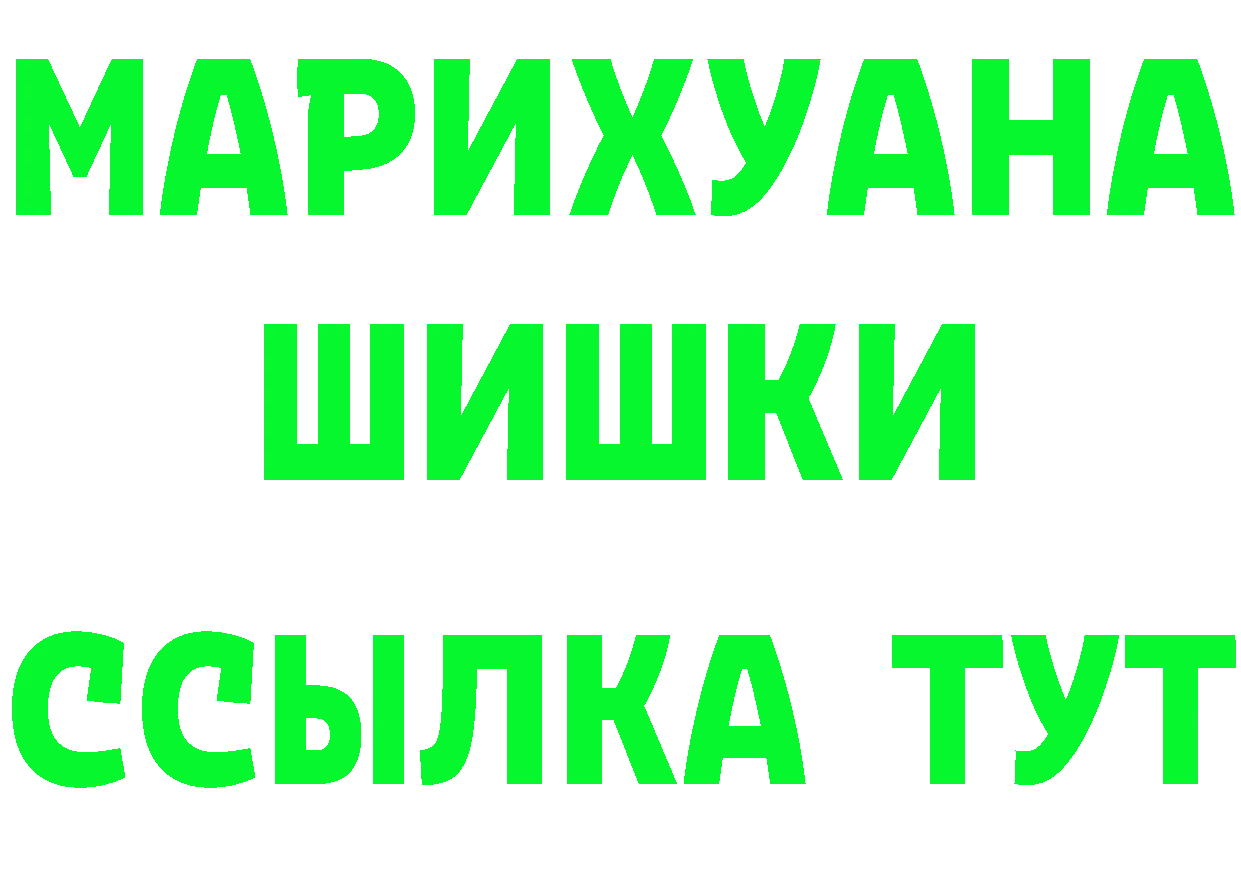 МАРИХУАНА
ШИШКИ
ССЫЛКА ТУТ